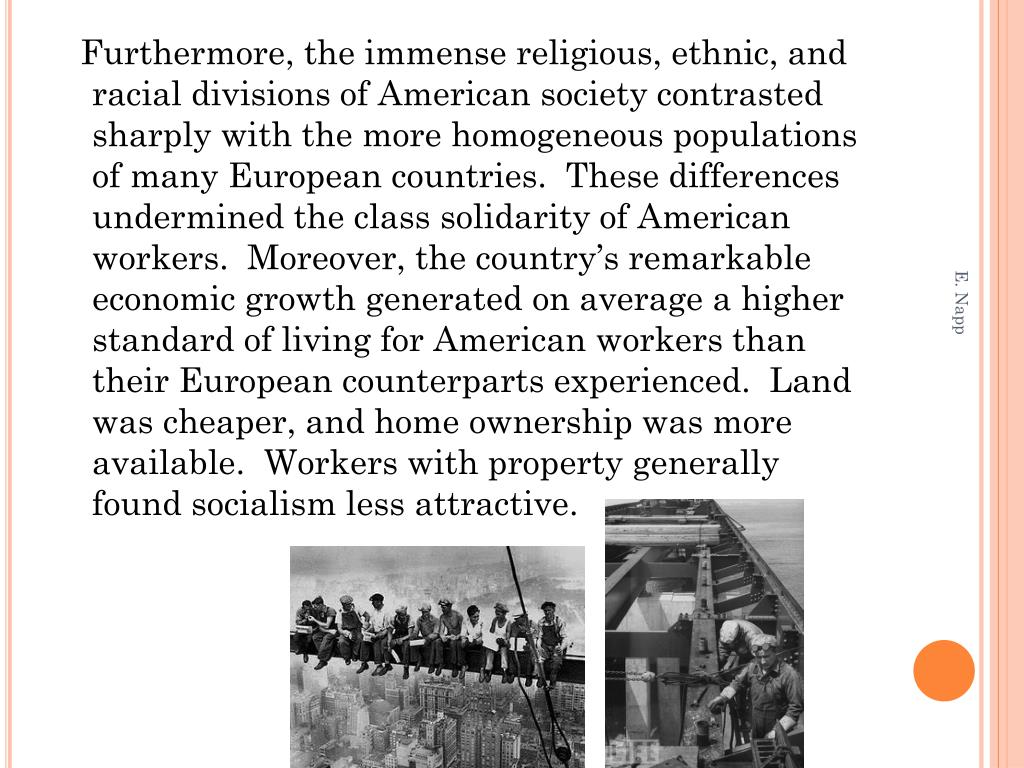 Furthermore, the immense religious, ethnic, and racial divisions of American society contrasted sharply with the more homogeneous populations of many European countries. These differences undermined the class solidarity of American workers. Moreover, the country's remarkable economic growth generated on average a higher standard of living for American workers than their European counterparts experienced. Land was cheaper, and home ownership was more available. Workers with property generally found socialism less attractive.

E. Napp